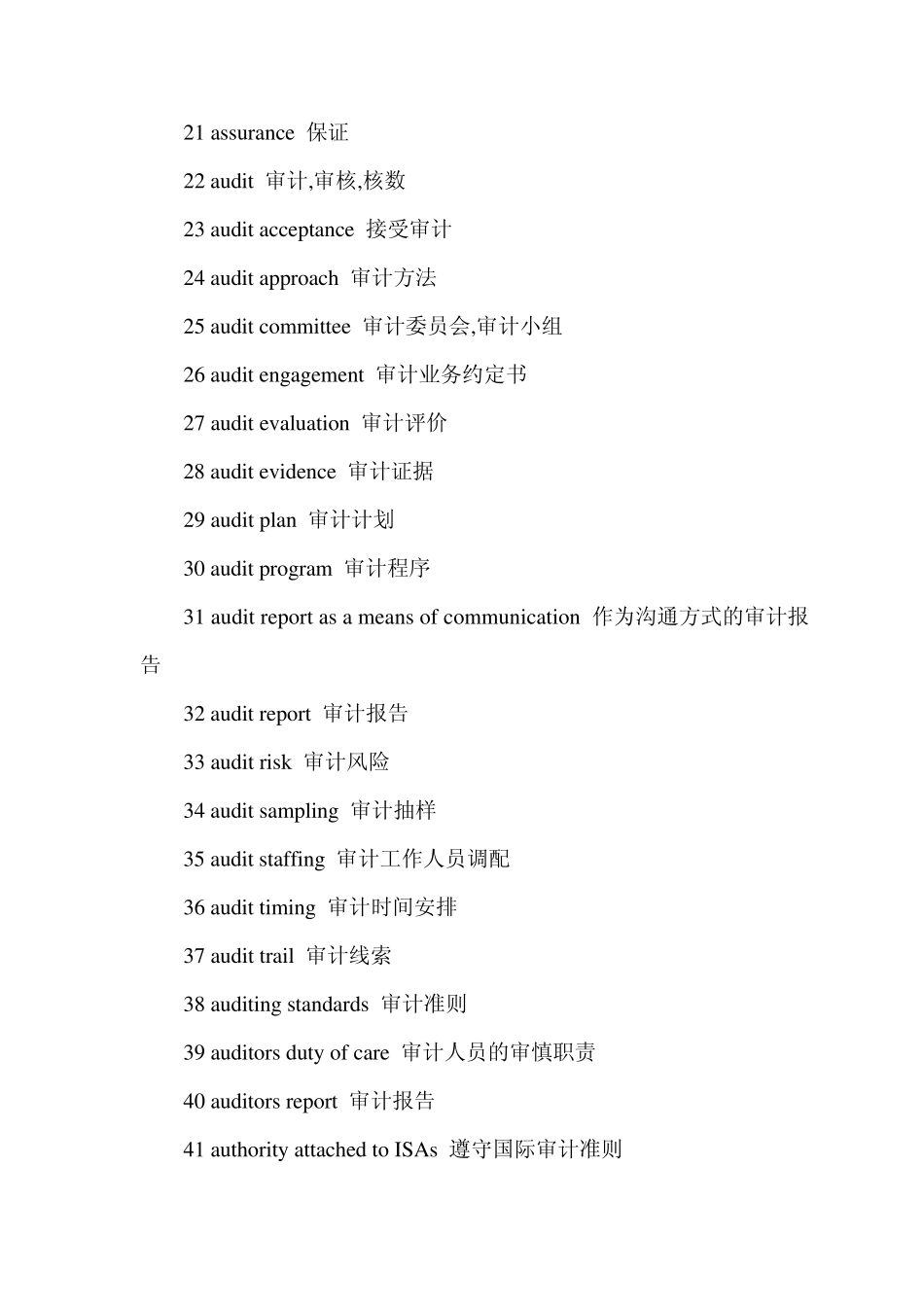 21 assurance 保证

22 audit 审计,审核,核数

23 audit acceptance 接受审计

24 audit approach 审计方法

25 audit committee 审计委员会,审计小组

26 audit engagement 审计业务约定书

27 audit evaluation 审计评价

28 audit evidence 审计证据

29 audit plan 审计计划

30 audit program 审计程序

31 audit report as a means of communication 作为沟通方式的审计报告

32 audit report 审计报告

33 audit risk 审计风险

34 audit sampling 审计抽样

35 audit staffing 审计工作人员调配

36 audit timing 审计时间安排

37 audit trail 审计线索

38 auditing standards 审计准则

39 auditors duty of care 审计人员的审慎职责

40 auditors report 审计报告

41 authority attached to ISAs 遵守国际审计准则